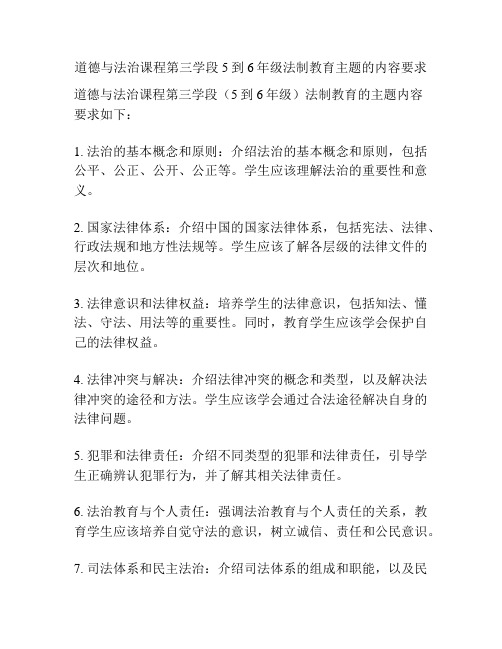 道德与法治课程第三学段 5 到 6 年级法制教育主题的内容要求

道德与法治课程第三学段（5 到 6 年级）法制教育的主题内容要求如下：

1. 法治的基本概念和原则：介绍法治的基本概念和原则，包括公平、公正、公开、公正等。学生应该理解法治的重要性和意义。

2. 国家法律体系：介绍中国的国家法律体系，包括宪法、法律、行政法规和地方性法规等。学生应该了解各层级的法律文件的层次和地位。

3. 法律意识和法律权益：培养学生的法律意识，包括知法、懂法、守法、用法等的重要性。同时，教育学生应该学会保护自己的法律权益。

4. 法律冲突与解决：介绍法律冲突的概念和类型，以及解决法律冲突的途径和方法。学生应该学会通过合法途径解决自身的法律问题。

5. 犯罪和法律责任：介绍不同类型的犯罪和法律责任，引导学生正确辨认犯罪行为，并了解其相关法律责任。

6. 法治教育与个人责任：强调法治教育与个人责任的关系，教育学生应该培养自觉守法的意识，树立诚信、责任和公民意识。

7. 司法体系和民主法治：介绍司法体系的组成和职能，以及民